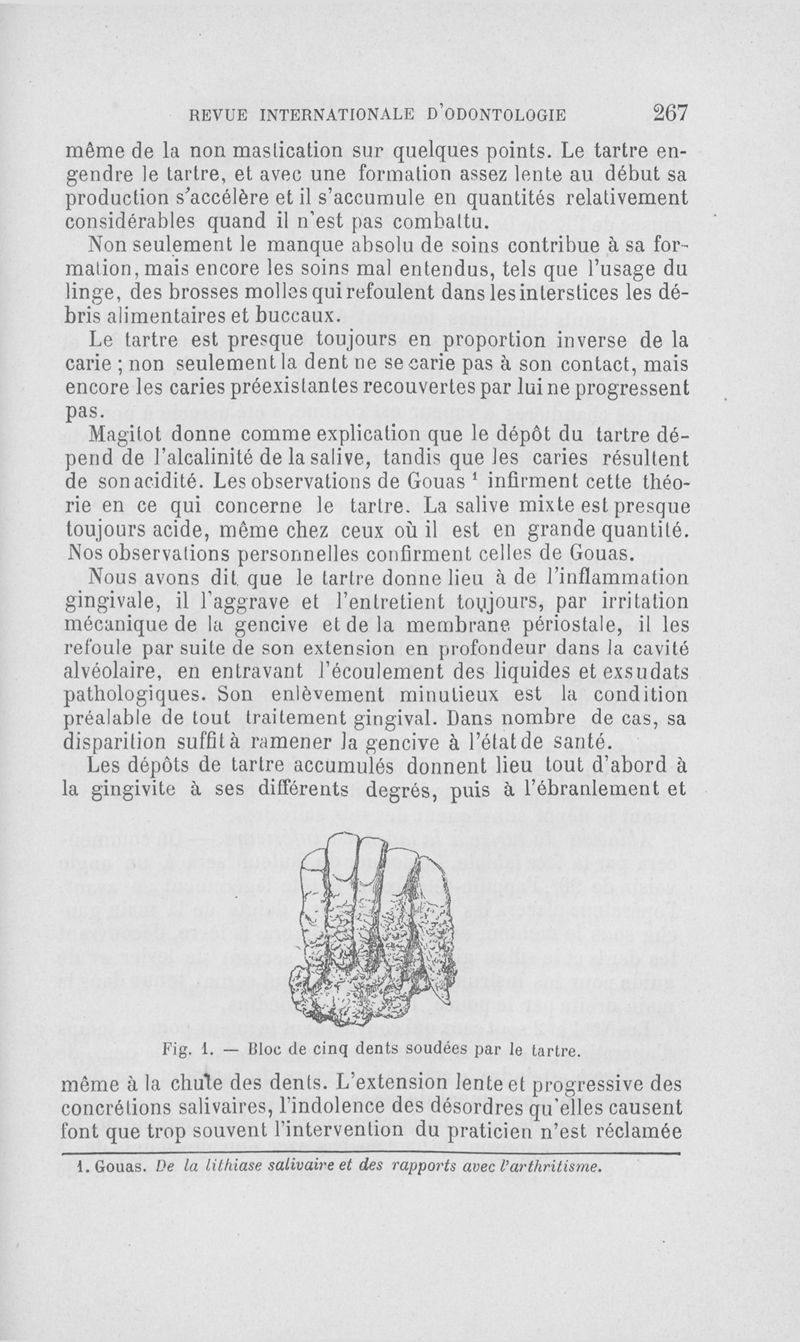 REVUE INTERNATIONALE D'ODONTOLOGIE 267

même de la non mastication sur quelques points. Le tartre engendre le tartre, et avec une formation assez lente au début sa production s'accélère et il s'accumule en quantités relativement considérables quand il n'est pas combattu.

Non seulement le manque absolu de soins contribue à sa formation, mais encore les soins mal entendus, tels que l'usage du linge, des brosses molles qui refoulent dans les interstices les débris alimentaires et buccaux.

Le tartre est presque toujours en proportion inverse de la carie ; non seulement la dent ne se carie pas à son contact, mais encore les caries préexistantes recouvertes par lui ne progressent pas.

Magitot donne comme explication que le dépôt du tartre dépend de l'alcalinité de la salive, tandis que les caries résultent de son acidité. Les observations de Gouas $^1$ infirment cette théorie en ce qui concerne le tartre. La salive mixte est presque toujours acide, même chez ceux où il est en grande quantité. Nos observations personnelles confirment celles de Gouas.

Nous avons dit que le tartre donne lieu à de l'inflammation gingivale, il l'aggrave et l'entretient toujours, par irritation mécanique de la gencive et de la membrane périostale, il les refoule par suite de son extension en profondeur dans la cavité alvéolaire, en entravant l'écoulement des liquides et exsudats pathologiques. Son enlèvement minutieux est la condition préalable de tout traitement gingival. Dans nombre de cas, sa disparition suffit à ramener la gencive à l'état de santé.

Les dépôts de tartre accumulés donnent lieu tout d'abord à la gingivite à ses différents degrés, puis à l'ébranlement et

Fig. 1. — Bloc de cinq dents soudées par le tartre.

même à la chute des dents. L'extension lente et progressive des concrétions salivaires, l'indolence des désordres qu'elles causent font que trop souvent l'intervention du praticien n'est réclamée

1. Gouas. De la lithiase salivaire et des rapports avec l'arthritisme.